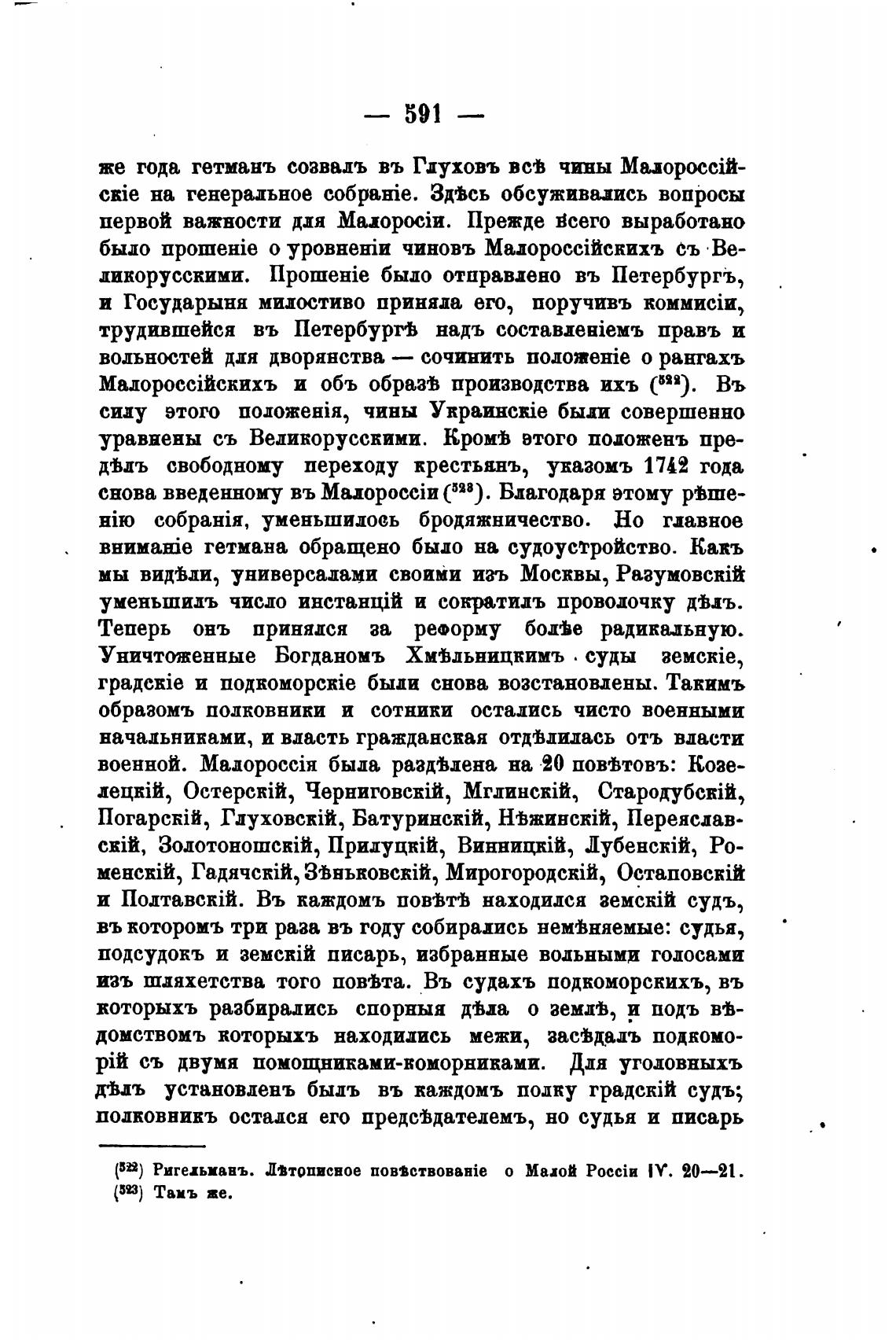 — 591 —

же года гетманъ созвалъ въ Глуховъ всѣ чины Малороссійскіе на генеральное собраніе. Здѣсь обсуживались вопросы первой важности для Малоросіи. Прежде всего выработано было прошеніе о уровненіи чиновъ Малороссійскихъ съ Великорусскими. Прошеніе было отправлено въ Петербургъ, и Государыня милостиво приняла его, поручивъ коммисіи, трудившейся въ Петербургѣ надъ составленіемъ правъ и вольностей для дворянства — сочинить положеніе о рангахъ Малороссійскихъ и объ образѣ производства ихъ ($^{522}$). Въ силу этого положенія, чины Украинскіе были совершенно уравнены съ Великорусскими. Кромѣ этого положенъ предѣлъ свободному переходу крестьянъ, указомъ 1742 года снова введенному въ Малороссіи ($^{523}$). Благодаря этому рѣшенію собранія, уменьшилось бродяжничество. Но главное вниманіе гетмана обращено было на судоустройство. Какъ мы видѣли, универсалами своими изъ Москвы, Разумовскій уменьшилъ число инстанцій и сократилъ проволочку дѣлъ. Теперь онъ принялся за реформу болѣе радикальную. Уничтоженные Богданомъ Хмѣльницкимъ суды земскіе, градскіе и подкоморскіе были снова возстановлены. Такимъ образомъ полковники и сотники остались чисто военными начальниками, и власть гражданская отдѣлилась отъ власти военной. Малороссія была раздѣлена на 20 повѣтовъ: Козелецкій, Остерскій, Черниговскій, Мглинскій, Стародубскій, Погарскій, Глуховскій, Батуринскій, Нѣжинскій, Переяславскій, Золотоношскій, Прилуцкій, Винницкій, Лубенскій, Роменскій, Гадячскій, Зѣньковскій, Мирогородскій, Остаповскій и Полтавскій. Въ каждомъ повѣтѣ находился земскій судъ, въ которомъ три раза въ году собирались немѣняемые: судья, подсудокъ и земскій писарь, избранные вольными голосами изъ шляхетства того повѣта. Въ судахъ подкоморскихъ, въ которыхъ разбирались спорныя дѣла о землѣ, и подъ вѣдомствомъ которыхъ находились межи, засѣдалъ подкоморій съ двумя помощниками-коморниками. Для уголовныхъ дѣлъ установленъ былъ въ каждомъ полку градскій судъ; полковникъ остался его предсѣдателемъ, но судья и писарь

($^{522}$) Ригельманъ. Лѣтописное повѣствованіе о Малой Россіи IV. 20—21.
($^{523}$) Тамъ же.